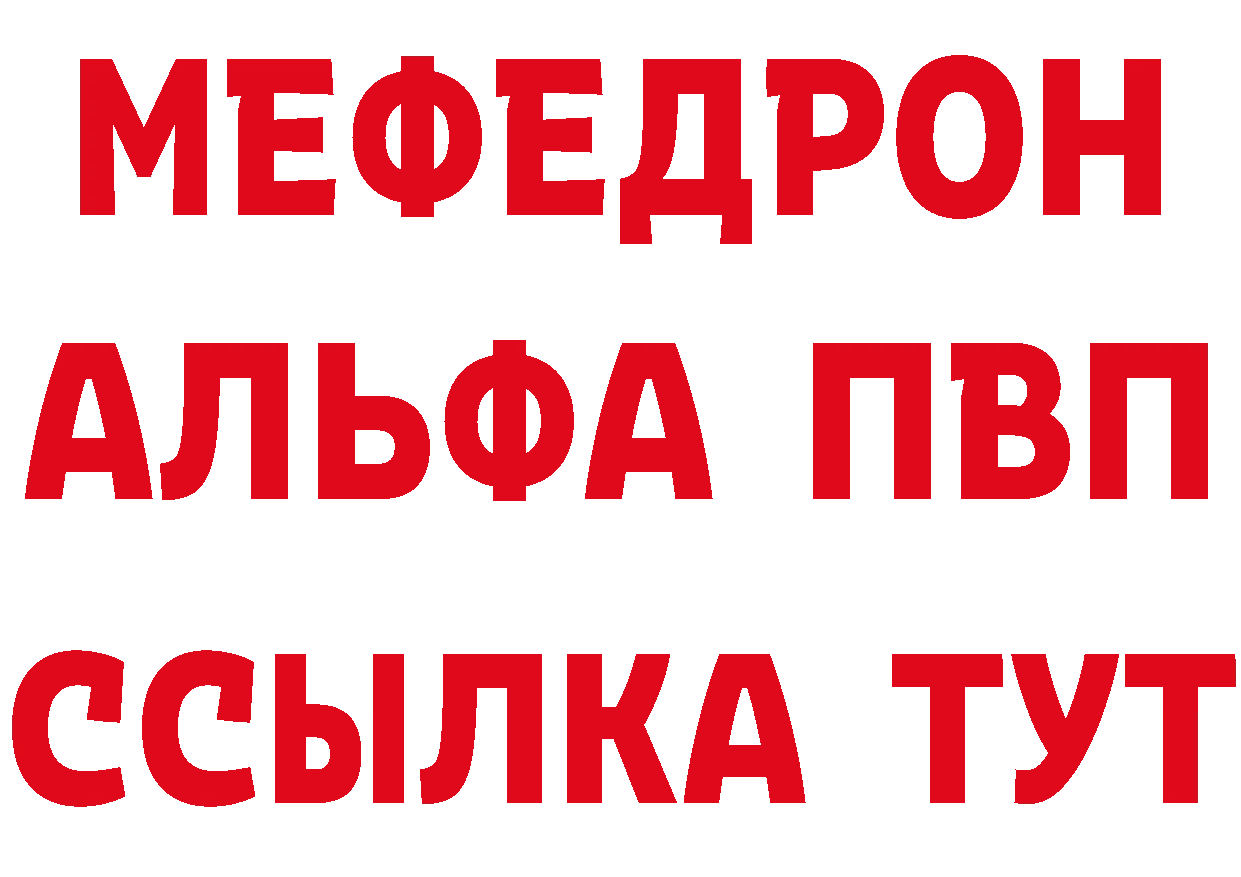 МЕФЕДРОН
АЛЬФА ПВП
ССЫЛКА ТУТ